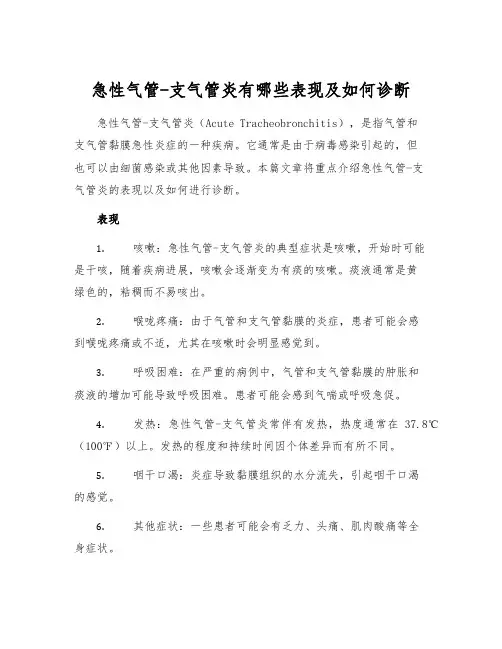 急性气管-支气管炎有哪些表现及如何诊断

急性气管-支气管炎（Acute Tracheobronchitis），是指气管和支气管黏膜急性炎症的一种疾病。它通常是由于病毒感染引起的，但也可以由细菌感染或其他因素导致。本篇文章将重点介绍急性气管-支气管炎的表现以及如何进行诊断。

表现

1. 咳嗽：急性气管-支气管炎的典型症状是咳嗽，开始时可能是干咳，随着疾病进展，咳嗽会逐渐变为有痰的咳嗽。痰液通常是黄绿色的，粘稠而不易咳出。

2. 喉咙疼痛：由于气管和支气管黏膜的炎症，患者可能会感到喉咙疼痛或不适，尤其在咳嗽时会明显感觉到。

3. 呼吸困难：在严重的病例中，气管和支气管黏膜的肿胀和痰液的增加可能导致呼吸困难。患者可能会感到气喘或呼吸急促。

4. 发热：急性气管-支气管炎常伴有发热，热度通常在 37.8℃（100℉）以上。发热的程度和持续时间因个体差异而有所不同。

5. 咽干口渴：炎症导致黏膜组织的水分流失，引起咽干口渴的感觉。

6. 其他症状：一些患者可能会有乏力、头痛、肌肉酸痛等全身症状。